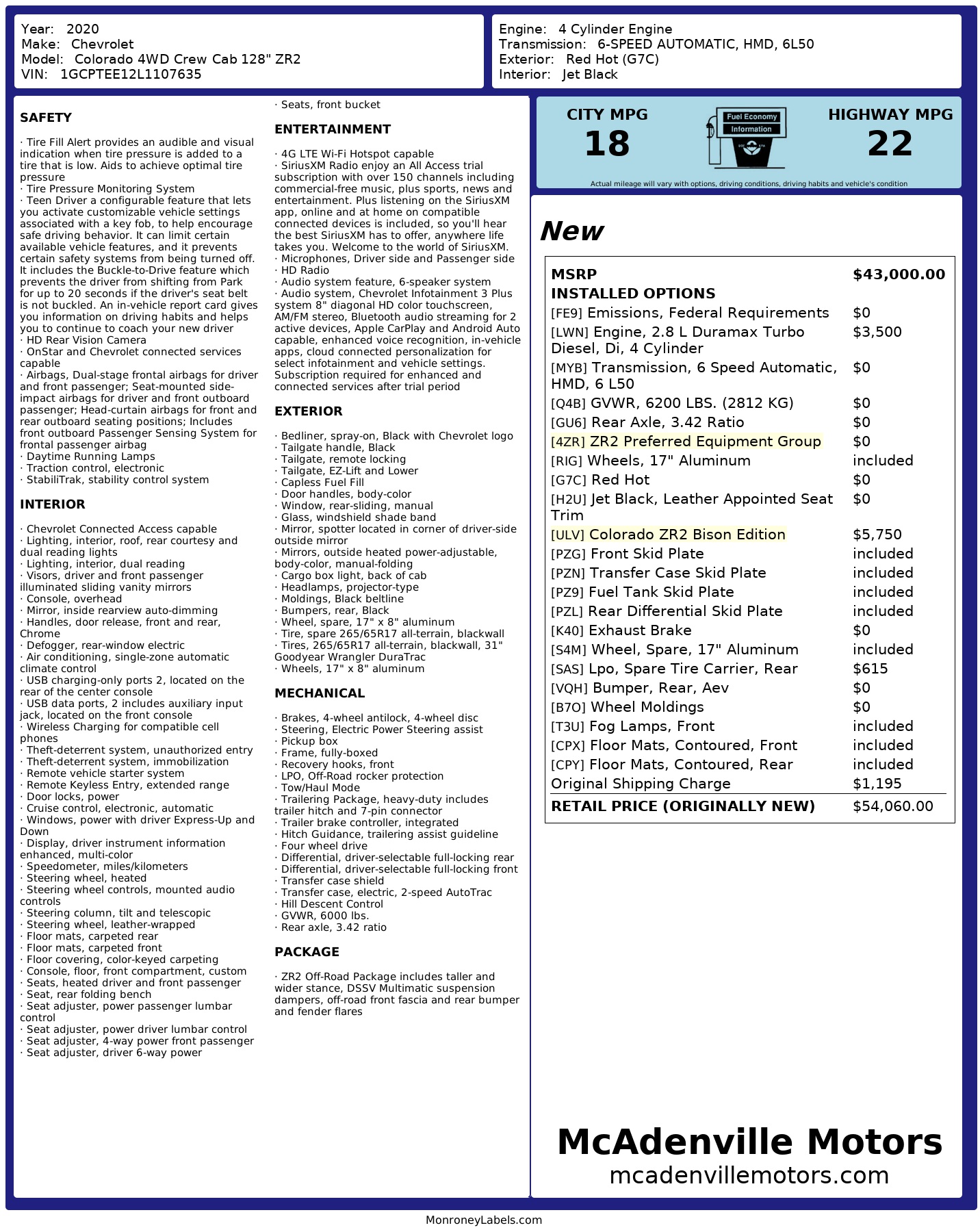 Year: 2020
Make: Chevrolet
Model: Colorado 4WD Crew Cab 128" ZR2
VIN: 1GCPTEE12L1107635

Engine: 4 Cylinder Engine
Transmission: 6-SPEED AUTOMATIC, HMD, 6L50
Exterior: Red Hot (G7C)
Interior: Jet Black

SAFETY

· Tire Fill Alert provides an audible and visual indication when tire pressure is added to a tire that is low. Aids to achieve optimal tire pressure
· Tire Pressure Monitoring System
· Teen Driver a configurable feature that lets you activate customizable vehicle settings associated with a key fob, to help encourage safe driving behavior. It can limit certain available vehicle features, and it prevents certain safety systems from being turned off. It includes the Buckle-to-Drive feature which prevents the driver from shifting from Park for up to 20 seconds if the driver's seat belt is not buckled. An in-vehicle report card gives you information on driving habits and helps you to continue to coach your new driver
· HD Rear Vision Camera
· OnStar and Chevrolet connected services capable
· Airbags, Dual-stage frontal airbags for driver and front passenger; Seat-mounted side-impact airbags for driver and front outboard passenger; Head-curtain airbags for front and rear outboard seating positions; Includes front outboard Passenger Sensing System for frontal passenger airbag
· Daytime Running Lamps
· Traction control, electronic
· StabiliTrak, stability control system

INTERIOR

· Chevrolet Connected Access capable
· Lighting, interior, roof, rear courtesy and dual reading lights
· Lighting, interior, dual reading
· Visors, driver and front passenger illuminated sliding vanity mirrors
· Console, overhead
· Mirror, inside rearview auto-dimming
· Handles, door release, front and rear, Chrome
· Defogger, rear-window electric
· Air conditioning, single-zone automatic climate control
· USB charging-only ports 2, located on the rear of the center console
· USB data ports, 2 includes auxiliary input jack, located on the front console
· Wireless Charging for compatible cell phones
· Theft-deterrent system, unauthorized entry
· Theft-deterrent system, immobilization
· Remote vehicle starter system
· Remote Keyless Entry, extended range
· Door locks, power
· Cruise control, electronic, automatic
· Windows, power with driver Express-Up and Down
· Display, driver instrument information enhanced, multi-color
· Speedometer, miles/kilometers
· Steering wheel, heated
· Steering wheel controls, mounted audio controls
· Steering column, tilt and telescopic
· Steering wheel, leather-wrapped
· Floor mats, carpeted rear
· Floor mats, carpeted front
· Floor covering, color-keyed carpeting
· Console, floor, front compartment, custom
· Seats, heated driver and front passenger
· Seat, rear folding bench
· Seat adjuster, power passenger lumbar control
· Seat adjuster, power driver lumbar control
· Seat adjuster, 4-way power front passenger
· Seat adjuster, driver 6-way power
· Seats, front bucket

ENTERTAINMENT

· 4G LTE Wi-Fi Hotspot capable
· SiriusXM Radio enjoy an All Access trial subscription with over 150 channels including commercial-free music, plus sports, news and entertainment. Plus listening on the SiriusXM app, online and at home on compatible connected devices is included, so you'll hear the best SiriusXM has to offer, anywhere life takes you. Welcome to the world of SiriusXM.
· Microphones, Driver side and Passenger side
· HD Radio
· Audio system feature, 6-speaker system
· Audio system, Chevrolet Infotainment 3 Plus system 8" diagonal HD color touchscreen, AM/FM stereo, Bluetooth audio streaming for 2 active devices, Apple CarPlay and Android Auto capable, enhanced voice recognition, in-vehicle apps, cloud connected personalization for select infotainment and vehicle settings. Subscription required for enhanced and connected services after trial period

EXTERIOR

· Bedliner, spray-on, Black with Chevrolet logo
· Tailgate handle, Black
· Tailgate, remote locking
· Tailgate, EZ-Lift and Lower
· Capless Fuel Fill
· Door handles, body-color
· Window, rear-sliding, manual
· Glass, windshield shade band
· Mirror, spotter located in corner of driver-side outside mirror
· Mirrors, outside heated power-adjustable, body-color, manual-folding
· Cargo box light, back of cab
· Headlamps, projector-type
· Moldings, Black beltline
· Bumpers, rear, Black
· Wheel, spare, 17" x 8" aluminum
· Tire, spare 265/65R17 all-terrain, blackwall
· Tires, 265/65R17 all-terrain, blackwall, 31" Goodyear Wrangler DuraTrac
· Wheels, 17" x 8" aluminum

MECHANICAL

· Brakes, 4-wheel antilock, 4-wheel disc
· Steering, Electric Power Steering assist
· Pickup box
· Frame, fully-boxed
· Recovery hooks, front
· LPO, Off-Road rocker protection
· Tow/Haul Mode
· Trailering Package, heavy-duty includes trailer hitch and 7-pin connector
· Trailer brake controller, integrated
· Hitch Guidance, trailering assist guideline
· Four wheel drive
· Differential, driver-selectable full-locking rear
· Differential, driver-selectable full-locking front
· Transfer case shield
· Transfer case, electric, 2-speed AutoTrac
· Hill Descent Control
· GVWR, 6000 lbs.
· Rear axle, 3.42 ratio

PACKAGE

· ZR2 Off-Road Package includes taller and wider stance, DSSV Multimatic suspension dampers, off-road front fascia and rear bumper and fender flares

CITY MPG
18
Fuel Economy
Information
HIGHWAY MPG
22
Actual mileage will vary with options, driving conditions, driving habits and vehicle's condition

New

| MSRP | $43,000.00 |
|---|---|
| INSTALLED OPTIONS | |
| [FE9] Emissions, Federal Requirements | $0 |
| [LWN] Engine, 2.8 L Duramax Turbo Diesel, Di, 4 Cylinder | $3,500 |
| [MYB] Transmission, 6 Speed Automatic, HMD, 6 L50 | $0 |
| [Q4B] GVWR, 6200 LBS. (2812 KG) | $0 |
| [GU6] Rear Axle, 3.42 Ratio | $0 |
| [4ZR] ZR2 Preferred Equipment Group | $0 |
| [RIG] Wheels, 17" Aluminum | included |
| [G7C] Red Hot | $0 |
| [H2U] Jet Black, Leather Appointed Seat Trim | $0 |
| [ULV] Colorado ZR2 Bison Edition | $5,750 |
| [PZG] Front Skid Plate | included |
| [PZN] Transfer Case Skid Plate | included |
| [PZ9] Fuel Tank Skid Plate | included |
| [PZL] Rear Differential Skid Plate | included |
| [K40] Exhaust Brake | $0 |
| [S4M] Wheel, Spare, 17" Aluminum | included |
| [SAS] Lpo, Spare Tire Carrier, Rear | $615 |
| [VQH] Bumper, Rear, Aev | $0 |
| [B7O] Wheel Moldings | $0 |
| [T3U] Fog Lamps, Front | included |
| [CPX] Floor Mats, Contoured, Front | included |
| [CPY] Floor Mats, Contoured, Rear | included |
| Original Shipping Charge | $1,195 |
| RETAIL PRICE (ORIGINALLY NEW) | $54,060.00 |

McAdenville Motors
mcadenvillemotors.com

MonroneyLabels.com